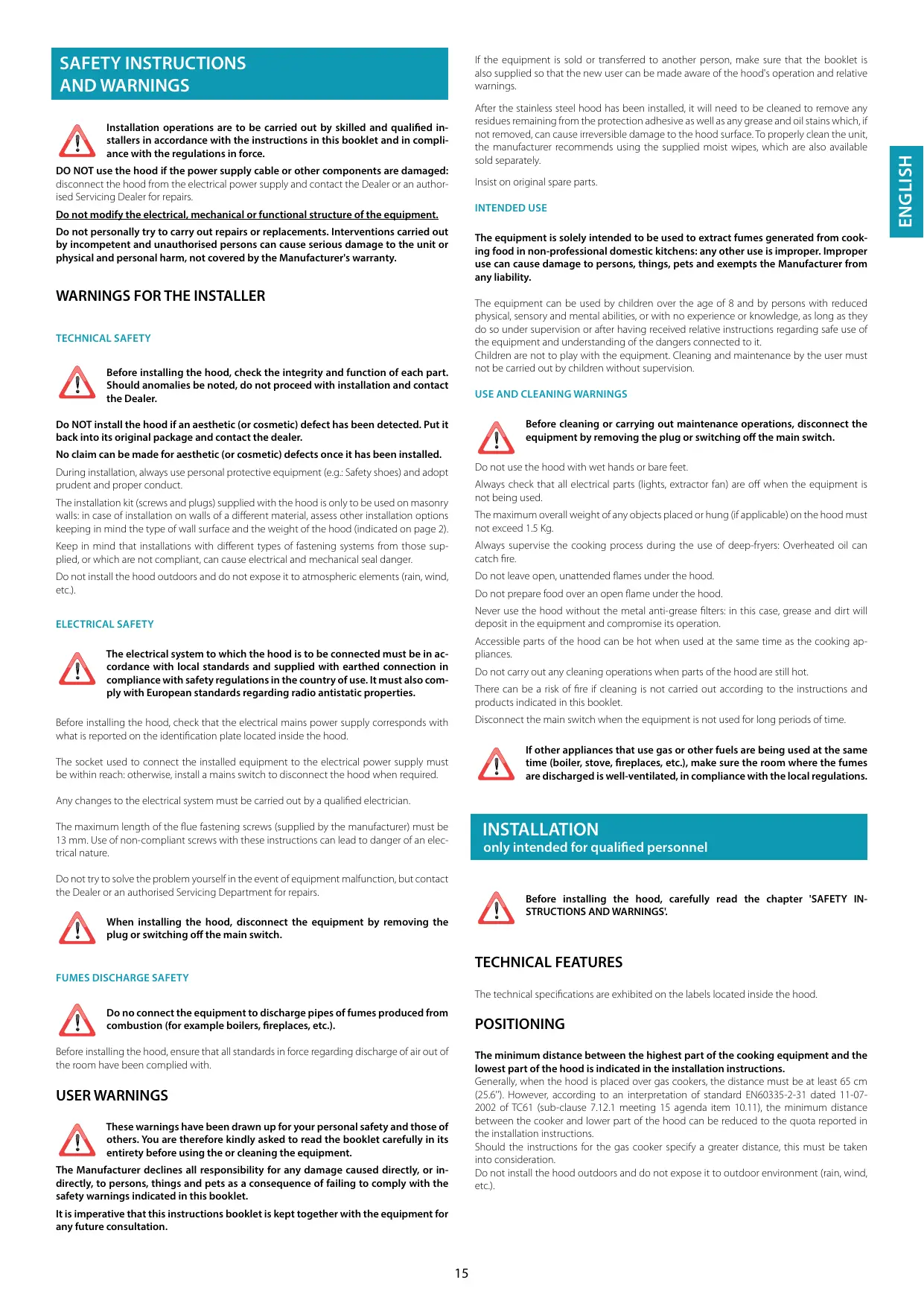 SAFETY INSTRUCTIONS AND WARNINGS

Installation operations are to be carried out by skilled and qualified installers in accordance with the instructions in this booklet and in compliance with the regulations in force.

DO NOT use the hood if the power supply cable or other components are damaged: disconnect the hood from the electrical power supply and contact the Dealer or an authorised Servicing Dealer for repairs.

Do not modify the electrical, mechanical or functional structure of the equipment.

Do not personally try to carry out repairs or replacements. Interventions carried out by incompetent and unauthorised persons can cause serious damage to the unit or physical and personal harm, not covered by the Manufacturer's warranty.

WARNINGS FOR THE INSTALLER

TECHNICAL SAFETY

Before installing the hood, check the integrity and function of each part. Should anomalies be noted, do not proceed with installation and contact the Dealer.

Do NOT install the hood if an aesthetic (or cosmetic) defect has been detected. Put it back into its original package and contact the dealer.

No claim can be made for aesthetic (or cosmetic) defects once it has been installed.

During installation, always use personal protective equipment (e.g.: Safety shoes) and adopt prudent and proper conduct.

The installation kit (screws and plugs) supplied with the hood is only to be used on masonry walls: in case of installation on walls of a different material, assess other installation options keeping in mind the type of wall surface and the weight of the hood (indicated on page 2).

Keep in mind that installations with different types of fastening systems from those supplied, or which are not compliant, can cause electrical and mechanical seal danger.

Do not install the hood outdoors and do not expose it to atmospheric elements (rain, wind, etc.).

ELECTRICAL SAFETY

The electrical system to which the hood is to be connected must be in accordance with local standards and supplied with earthed connection in compliance with safety regulations in the country of use. It must also comply with European standards regarding radio antistatic properties.

Before installing the hood, check that the electrical mains power supply corresponds with what is reported on the identification plate located inside the hood.

The socket used to connect the installed equipment to the electrical power supply must be within reach: otherwise, install a mains switch to disconnect the hood when required.

Any changes to the electrical system must be carried out by a qualified electrician.

The maximum length of the flue fastening screws (supplied by the manufacturer) must be 13 mm. Use of non-compliant screws with these instructions can lead to danger of an electrical nature.

Do not try to solve the problem yourself in the event of equipment malfunction, but contact the Dealer or an authorised Servicing Department for repairs.

When installing the hood, disconnect the equipment by removing the plug or switching off the main switch.

FUMES DISCHARGE SAFETY

Do no connect the equipment to discharge pipes of fumes produced from combustion (for example boilers, fireplaces, etc.).

Before installing the hood, ensure that all standards in force regarding discharge of air out of the room have been complied with.

USER WARNINGS

These warnings have been drawn up for your personal safety and those of others. You are therefore kindly asked to read the booklet carefully in its entirety before using the or cleaning the equipment.

The Manufacturer declines all responsibility for any damage caused directly, or indirectly, to persons, things and pets as a consequence of failing to comply with the safety warnings indicated in this booklet.

It is imperative that this instructions booklet is kept together with the equipment for any future consultation.

If the equipment is sold or transferred to another person, make sure that the booklet is also supplied so that the new user can be made aware of the hood's operation and relative warnings.

After the stainless steel hood has been installed, it will need to be cleaned to remove any residues remaining from the protection adhesive as well as any grease and oil stains which, if not removed, can cause irreversible damage to the hood surface. To properly clean the unit, the manufacturer recommends using the supplied moist wipes, which are also available sold separately.

Insist on original spare parts.

INTENDED USE

The equipment is solely intended to be used to extract fumes generated from cooking food in non-professional domestic kitchens: any other use is improper. Improper use can cause damage to persons, things, pets and exempts the Manufacturer from any liability.

The equipment can be used by children over the age of 8 and by persons with reduced physical, sensory and mental abilities, or with no experience or knowledge, as long as they do so under supervision or after having received relative instructions regarding safe use of the equipment and understanding of the dangers connected to it.
Children are not to play with the equipment. Cleaning and maintenance by the user must not be carried out by children without supervision.

USE AND CLEANING WARNINGS

Before cleaning or carrying out maintenance operations, disconnect the equipment by removing the plug or switching off the main switch.

Do not use the hood with wet hands or bare feet.

Always check that all electrical parts (lights, extractor fan) are off when the equipment is not being used.

The maximum overall weight of any objects placed or hung (if applicable) on the hood must not exceed 1.5 Kg.

Always supervise the cooking process during the use of deep-fryers: Overheated oil can catch fire.

Do not leave open, unattended flames under the hood.

Do not prepare food over an open flame under the hood.

Never use the hood without the metal anti-grease filters: in this case, grease and dirt will deposit in the equipment and compromise its operation.

Accessible parts of the hood can be hot when used at the same time as the cooking appliances.

Do not carry out any cleaning operations when parts of the hood are still hot.

There can be a risk of fire if cleaning is not carried out according to the instructions and products indicated in this booklet.

Disconnect the main switch when the equipment is not used for long periods of time.

If other appliances that use gas or other fuels are being used at the same time (boiler, stove, fireplaces, etc.), make sure the room where the fumes are discharged is well-ventilated, in compliance with the local regulations.

INSTALLATION
only intended for qualified personnel

Before installing the hood, carefully read the chapter 'SAFETY INSTRUCTIONS AND WARNINGS'.

TECHNICAL FEATURES

The technical specifications are exhibited on the labels located inside the hood.

POSITIONING

The minimum distance between the highest part of the cooking equipment and the lowest part of the hood is indicated in the installation instructions.
Generally, when the hood is placed over gas cookers, the distance must be at least 65 cm (25.6"). However, according to an interpretation of standard EN60335-2-31 dated 11-07-2002 of TC61 (sub-clause 7.12.1 meeting 15 agenda item 10.11), the minimum distance between the cooker and lower part of the hood can be reduced to the quota reported in the installation instructions.
Should the instructions for the gas cooker specify a greater distance, this must be taken into consideration.
Do not install the hood outdoors and do not expose it to outdoor environment (rain, wind, etc.).

ENGLISH

15